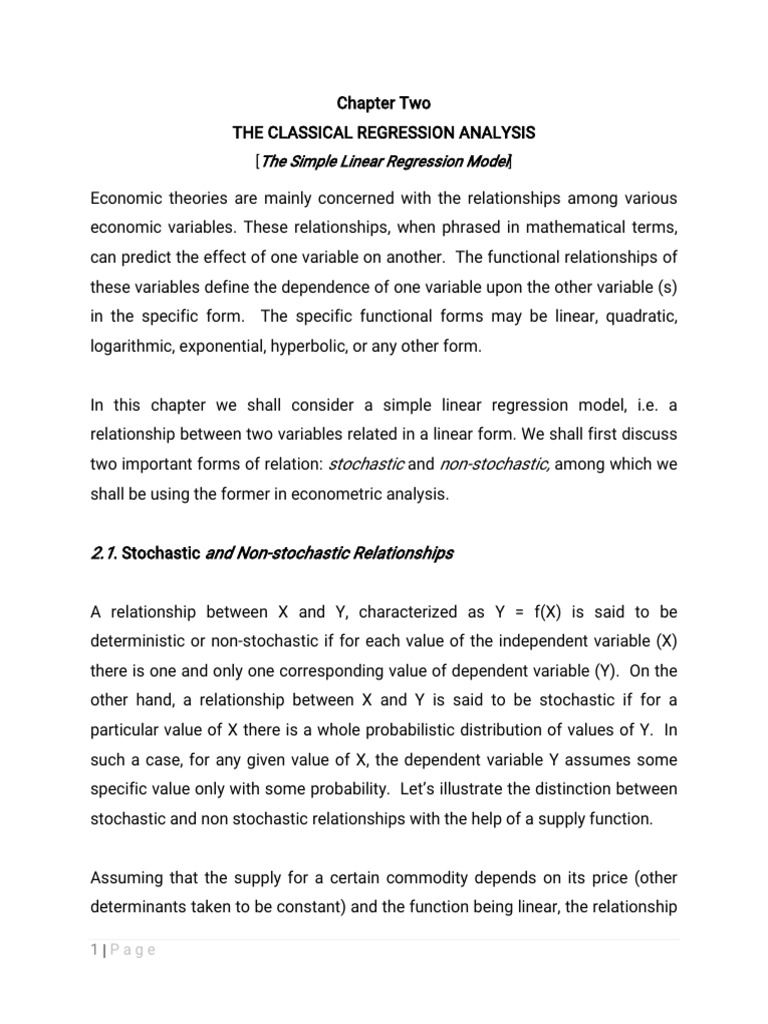 Chapter Two

THE CLASSICAL REGRESSION ANALYSIS

[The Simple Linear Regression Model]

Economic theories are mainly concerned with the relationships among various economic variables. These relationships, when phrased in mathematical terms, can predict the effect of one variable on another. The functional relationships of these variables define the dependence of one variable upon the other variable (s) in the specific form. The specific functional forms may be linear, quadratic, logarithmic, exponential, hyperbolic, or any other form.

In this chapter we shall consider a simple linear regression model, i.e. a relationship between two variables related in a linear form. We shall first discuss two important forms of relation: stochastic and non-stochastic, among which we shall be using the former in econometric analysis.

2.1. Stochastic and Non-stochastic Relationships

A relationship between X and Y, characterized as Y = f(X) is said to be deterministic or non-stochastic if for each value of the independent variable (X) there is one and only one corresponding value of dependent variable (Y). On the other hand, a relationship between X and Y is said to be stochastic if for a particular value of X there is a whole probabilistic distribution of values of Y. In such a case, for any given value of X, the dependent variable Y assumes some specific value only with some probability. Let's illustrate the distinction between stochastic and non stochastic relationships with the help of a supply function.

Assuming that the supply for a certain commodity depends on its price (other determinants taken to be constant) and the function being linear, the relationship

1 | P a g e